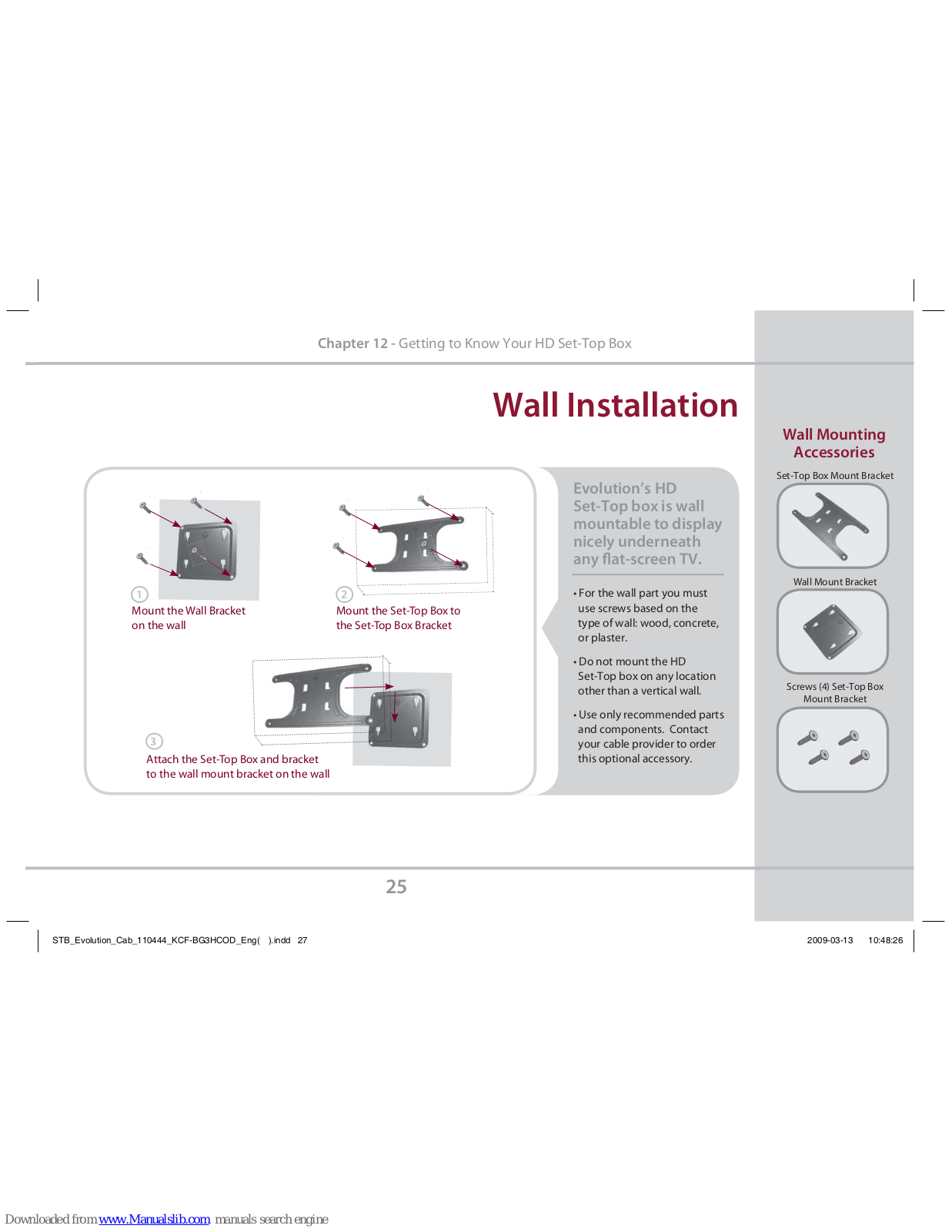 Chapter 12 - Getting to Know Your HD Set-Top Box

Wall Installation

1
Mount the Wall Bracket on the wall

2
Mount the Set-Top Box to the Set-Top Box Bracket

3
Attach the Set-Top Box and bracket to the wall mount bracket on the wall

Evolution's HD Set-Top box is wall mountable to display nicely underneath any flat-screen TV.

• For the wall part you must use screws based on the type of wall: wood, concrete, or plaster.

• Do not mount the HD Set-Top box on any location other than a vertical wall.

• Use only recommended parts and components. Contact your cable provider to order this optional accessory.

Wall Mounting Accessories

Set-Top Box Mount Bracket

Wall Mount Bracket

Screws (4) Set-Top Box Mount Bracket

25

STB_Evolution_Cab_110444_KCF-BG3HCOD_Eng( ).indd 27

2009-03-13 10:48:26

Downloaded from www.Manualslib.com manuals search engine